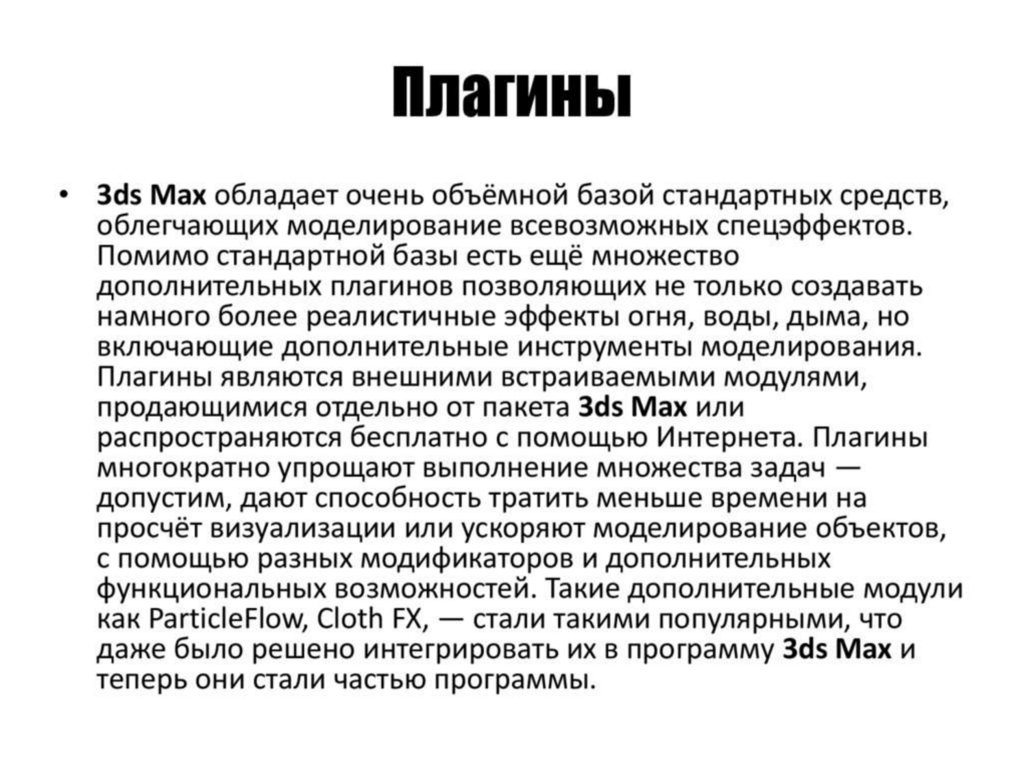 Плагины

• 3ds Max обладает очень объёмной базой стандартных средств, облегчающих моделирование всевозможных спецэффектов. Помимо стандартной базы есть ещё множество дополнительных плагинов позволяющих не только создавать намного более реалистичные эффекты огня, воды, дыма, но включающие дополнительные инструменты моделирования. Плагины являются внешними встраиваемыми модулями, продающимися отдельно от пакета 3ds Max или распространяются бесплатно с помощью Интернета. Плагины многократно упрощают выполнение множества задач — допустим, дают способность тратить меньше времени на просчёт визуализации или ускоряют моделирование объектов, с помощью разных модификаторов и дополнительных функциональных возможностей. Такие дополнительные модули как ParticleFlow, Cloth FX, — стали такими популярными, что даже было решено интегрировать их в программу 3ds Max и теперь они стали частью программы.